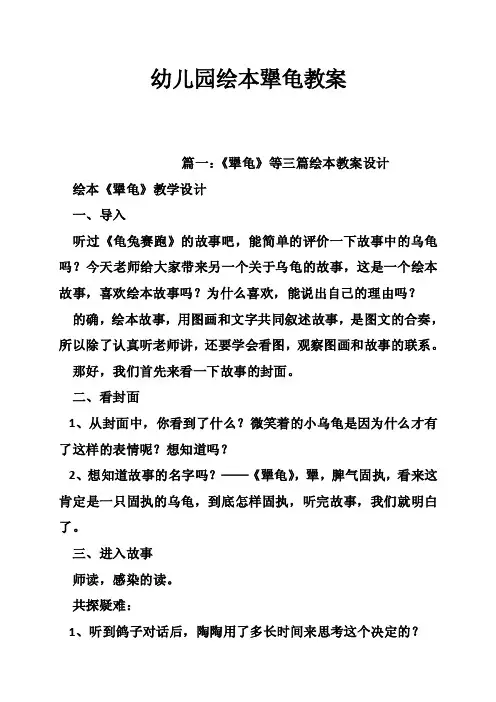 幼儿园绘本犟龟教案

篇一：《犟龟》等三篇绘本教案设计

绘本《犟龟》教学设计

一、导入

听过《龟兔赛跑》的故事吧，能简单的评价一下故事中的乌龟吗？今天老师给大家带来另一个关于乌龟的故事，这是一个绘本故事，喜欢绘本故事吗？为什么喜欢，能说出自己的理由吗？

的确，绘本故事，用图画和文字共同叙述故事，是图文的合奏，所以除了认真听老师讲，还要学会看图，观察图画和故事的联系。

那好，我们首先来看一下故事的封面。

二、看封面

1、从封面中，你看到了什么？微笑着的小乌龟是因为什么才有了这样的表情呢？想知道吗？

2、想知道故事的名字吗？——《犟龟》，犟，脾气固执，看来这肯定是一只固执的乌龟，到底怎样固执，听完故事，我们就明白了。

三、进入故事

师读，感染的读。

共探疑难：

1、听到鸽子对话后，陶陶用了多长时间来思考这个决定的？